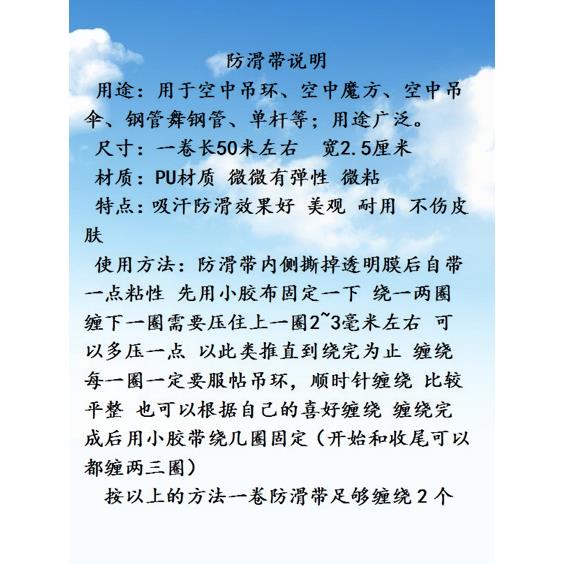 防滑带说明

用途：用于空中吊环、空中魔方、空中吊伞、钢管舞钢管、单杆等；用途广泛。

尺寸：一卷长50米左右　宽2.5厘米

材质：PU材质 微微有弹性 微粘

特点：吸汗防滑效果好 美观 耐用 不伤皮肤

使用方法：防滑带内侧撕掉透明膜后自带一点粘性 先用小胶布固定一下 绕一两圈 缠下一圈需要压住上一圈2~3毫米左右 可以多压一点 以此类推直到绕完为止 缠绕每一圈一定要服帖吊环，顺时针缠绕 比较平整 也可以根据自己的喜好缠绕 缠绕完成后用小胶带绕几圈固定（开始和收尾可以都缠两三圈）

按以上的方法一卷防滑带足够缠绕2个